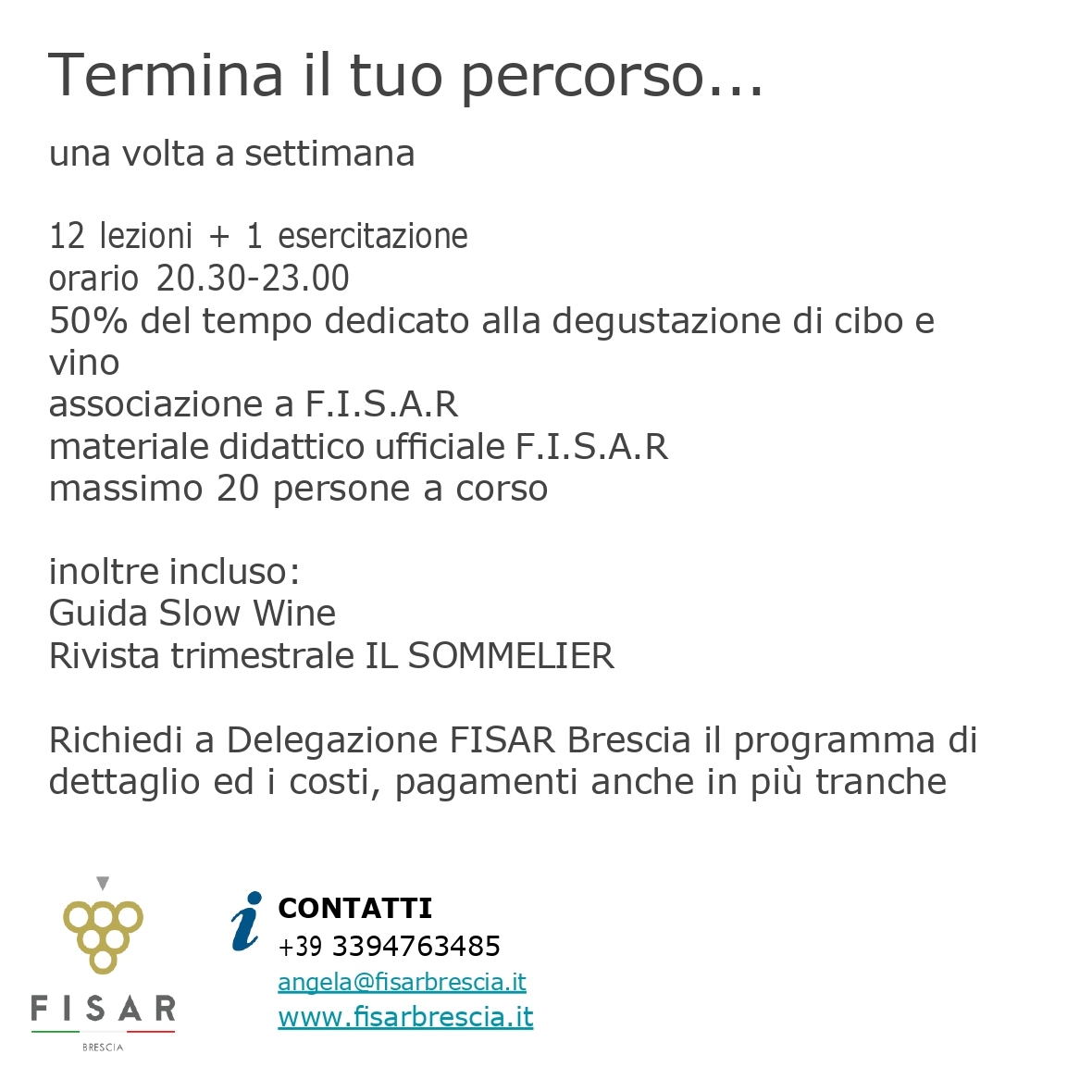 Termina il tuo percorso…

una volta a settimana

12 lezioni + 1 esercitazione
orario 20.30-23.00
50% del tempo dedicato alla degustazione di cibo e vino
associazione a F.I.S.A.R
materiale didattico ufficiale F.I.S.A.R
massimo 20 persone a corso

inoltre incluso:
Guida Slow Wine
Rivista trimestrale IL SOMMELIER

Richiedi a Delegazione FISAR Brescia il programma di dettaglio ed i costi, pagamenti anche in più tranche

FISAR
BRESCIA

i
CONTATTI
+39 3394763485
angela@fisarbrescia.it
www.fisarbrescia.it